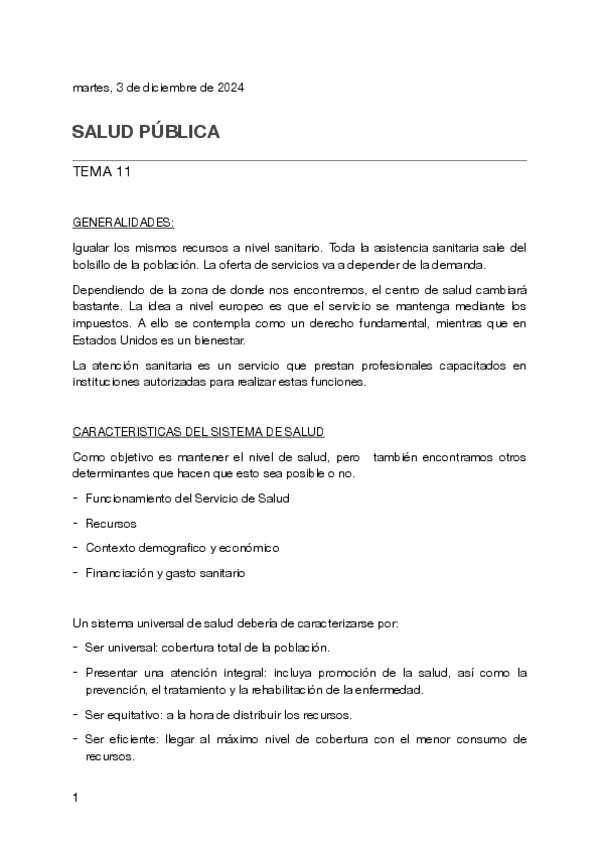 martes, 3 de diciembre de 2024

SALUD PÚBLICA

TEMA 11

GENERALIDADES:

Igualar los mismos recursos a nivel sanitario. Toda la asistencia sanitaria sale del bolsillo de la población. La oferta de servicios va a depender de la demanda.

Dependiendo de la zona de donde nos encontremos, el centro de salud cambiará bastante. La idea a nivel europeo es que el servicio se mantenga mediante los impuestos. A ello se contempla como un derecho fundamental, mientras que en Estados Unidos es un bienestar.

La atención sanitaria es un servicio que prestan profesionales capacitados en instituciones autorizadas para realizar estas funciones.

CARACTERISTICAS DEL SISTEMA DE SALUD

Como objetivo es mantener el nivel de salud, pero también encontramos otros determinantes que hacen que esto sea posible o no.

- Funcionamiento del Servicio de Salud
- Recursos
- Contexto demografico y económico
- Financiación y gasto sanitario

Un sistema universal de salud debería de caracterizarse por:

- Ser universal: cobertura total de la población.
- Presentar una atención integral: incluya promoción de la salud, así como la prevención, el tratamiento y la rehabilitación de la enfermedad.
- Ser equitativo: a la hora de distribuir los recursos.
- Ser eficiente: llegar al máximo nivel de cobertura con el menor consumo de recursos.

1